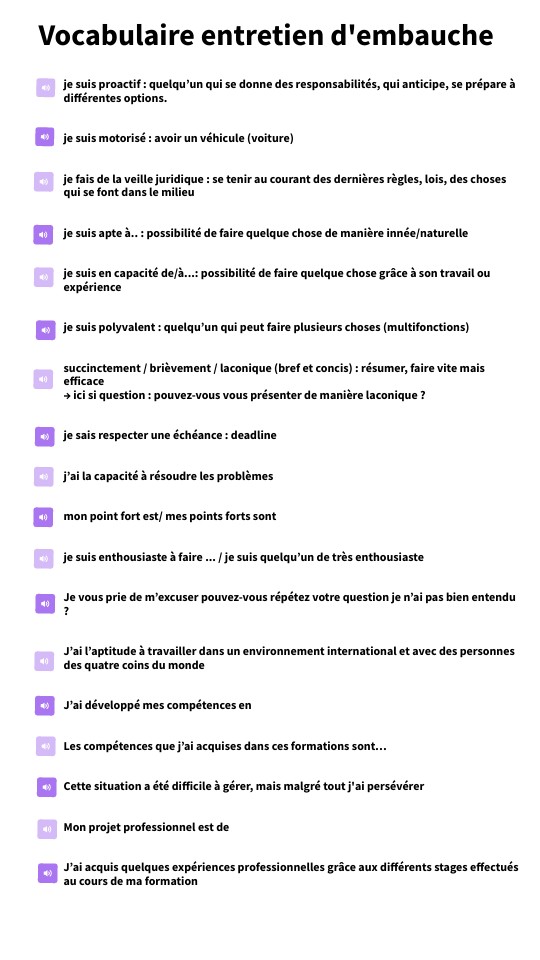 Vocabulaire entretien d'embauche

je suis proactif : quelqu'un qui se donne des responsabilités, qui anticipe, se prépare à différentes options.

je suis motorisé : avoir un véhicule (voiture)

je fais de la veille juridique : se tenir au courant des dernières règles, lois, des choses qui se font dans le milieu

je suis apte à.. : possibilité de faire quelque chose de manière innée/naturelle

je suis en capacité de/à...: possibilité de faire quelque chose grâce à son travail ou expérience

je suis polyvalent : quelqu'un qui peut faire plusieurs choses (multifonctions)

succinctement / brièvement / laconique (bref et concis) : résumer, faire vite mais efficace
→ ici si question : pouvez-vous vous présenter de manière laconique ?

je sais respecter une échéance : deadline

j'ai la capacité à résoudre les problèmes

mon point fort est/ mes points forts sont

je suis enthousiaste à faire ... / je suis quelqu'un de très enthousiaste

Je vous prie de m'excuser pouvez-vous répétez votre question je n'ai pas bien entendu ?

J'ai l'aptitude à travailler dans un environnement international et avec des personnes des quatre coins du monde

J'ai développé mes compétences en

Les compétences que j'ai acquises dans ces formations sont...

Cette situation a été difficile à gérer, mais malgré tout j'ai persévérer

Mon projet professionnel est de

J'ai acquis quelques expériences professionnelles grâce aux différents stages effectués au cours de ma formation